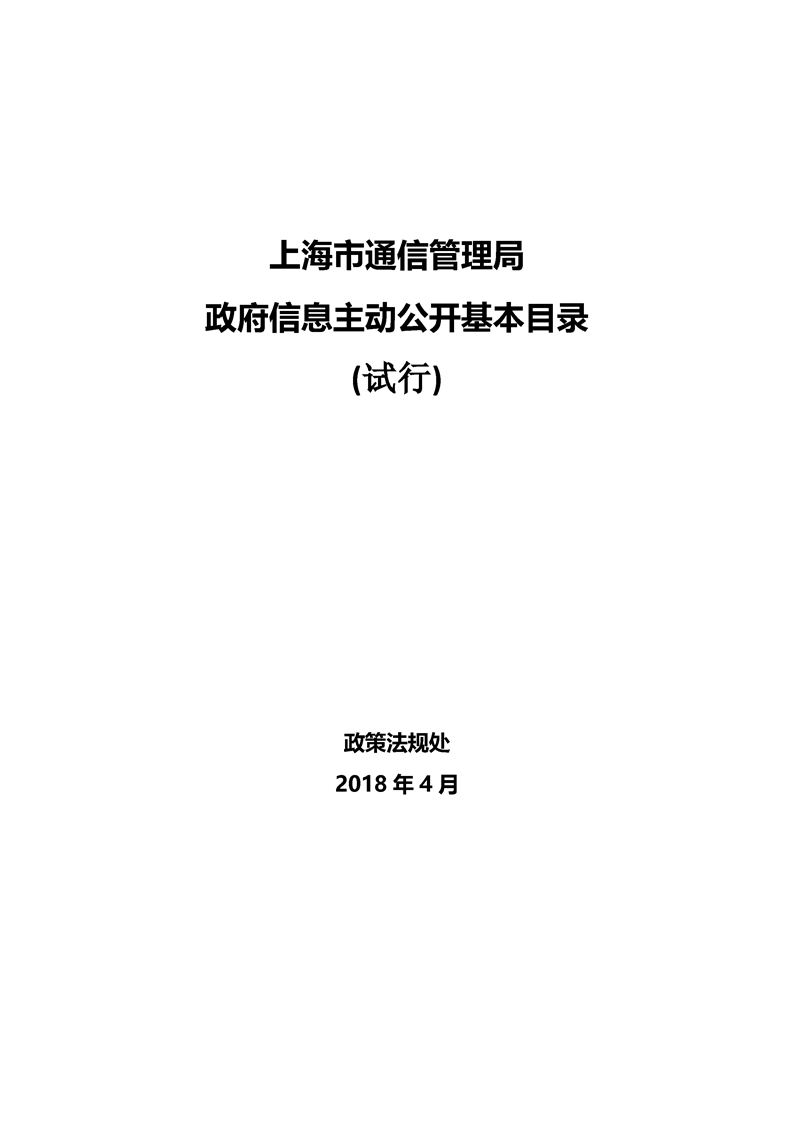 上海市通信管理局

政府信息主动公开基本目录

(试行)

政策法规处

2018年4月